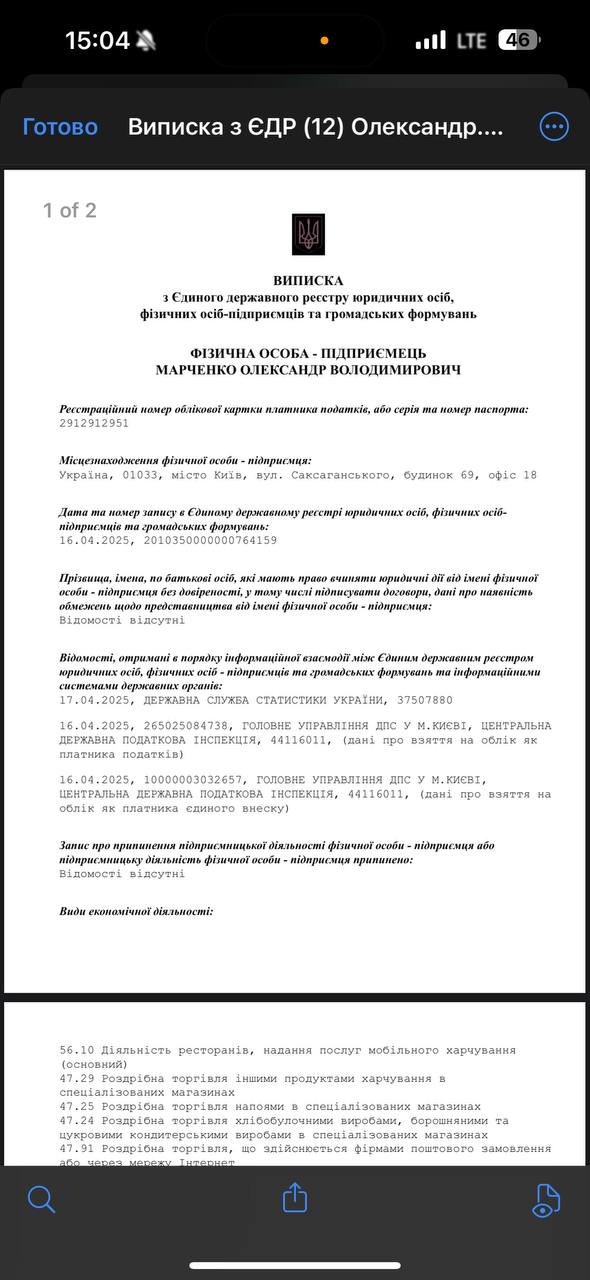 15:04 LTE 46

Готово Виписка з ЄДР (12) Олександр....

1 of 2

ВИПИСКА
з Єдиного державного реєстру юридичних осіб, фізичних осіб-підприємців та громадських формувань

ФІЗИЧНА ОСОБА - ПІДПРИЄМЕЦЬ
МАРЧЕНКО ОЛЕКСАНДР ВОЛОДИМИРОВИЧ

Реєстраційний номер облікової картки платника податків, або серія та номер паспорта:
2912912951

Місцезнаходження фізичної особи - підприємця:
Україна, 01033, місто Київ, вул. Саксаганського, будинок 69, офіс 18

Дата та номер запису в Єдиному державному реєстрі юридичних осіб, фізичних осіб-підприємців та громадських формувань:
16.04.2025, 2010350000000764159

Прізвища, імена, по батькові осіб, які мають право вчиняти юридичні дії від імені фізичної особи - підприємця без довіреності, у тому числі підписувати договори, дані про наявність обмежень щодо представництва від імені фізичної особи - підприємця:
Відомості відсутні

Відомості, отримані в порядку інформаційної взаємодії між Єдиним державним реєстром юридичних осіб, фізичних осіб - підприємців та громадських формувань та інформаційними системами державних органів:
17.04.2025, ДЕРЖАВНА СЛУЖБА СТАТИСТИКИ УКРАЇНИ, 37507880

16.04.2025, 265025084738, ГОЛОВНЕ УПРАВЛІННЯ ДПС У М.КИЄВІ, ЦЕНТРАЛЬНА ДЕРЖАВНА ПОДАТКОВА ІНСПЕКЦІЯ, 44116011, (дані про взяття на облік як платника податків)

16.04.2025, 10000003032657, ГОЛОВНЕ УПРАВЛІННЯ ДПС У М.КИЄВІ, ЦЕНТРАЛЬНА ДЕРЖАВНА ПОДАТКОВА ІНСПЕКЦІЯ, 44116011, (дані про взяття на облік як платника єдиного внеску)

Запис про припинення підприємницької діяльності фізичної особи - підприємця або підприємницьку діяльність фізичної особи - підприємця припинено:
Відомості відсутні

Види економічної діяльності:

56.10 Діяльність ресторанів, надання послуг мобільного харчування (основний)
47.29 Роздрібна торгівля іншими продуктами харчування в спеціалізованих магазинах
47.25 Роздрібна торгівля напоями в спеціалізованих магазинах
47.24 Роздрібна торгівля хлібобулочними виробами, борошняними та цукровими кондитерськими виробами в спеціалізованих магазинах
47.91 Роздрібна торгівля, що здійснюється фірмами поштового замовлення або через мережу Інтернет